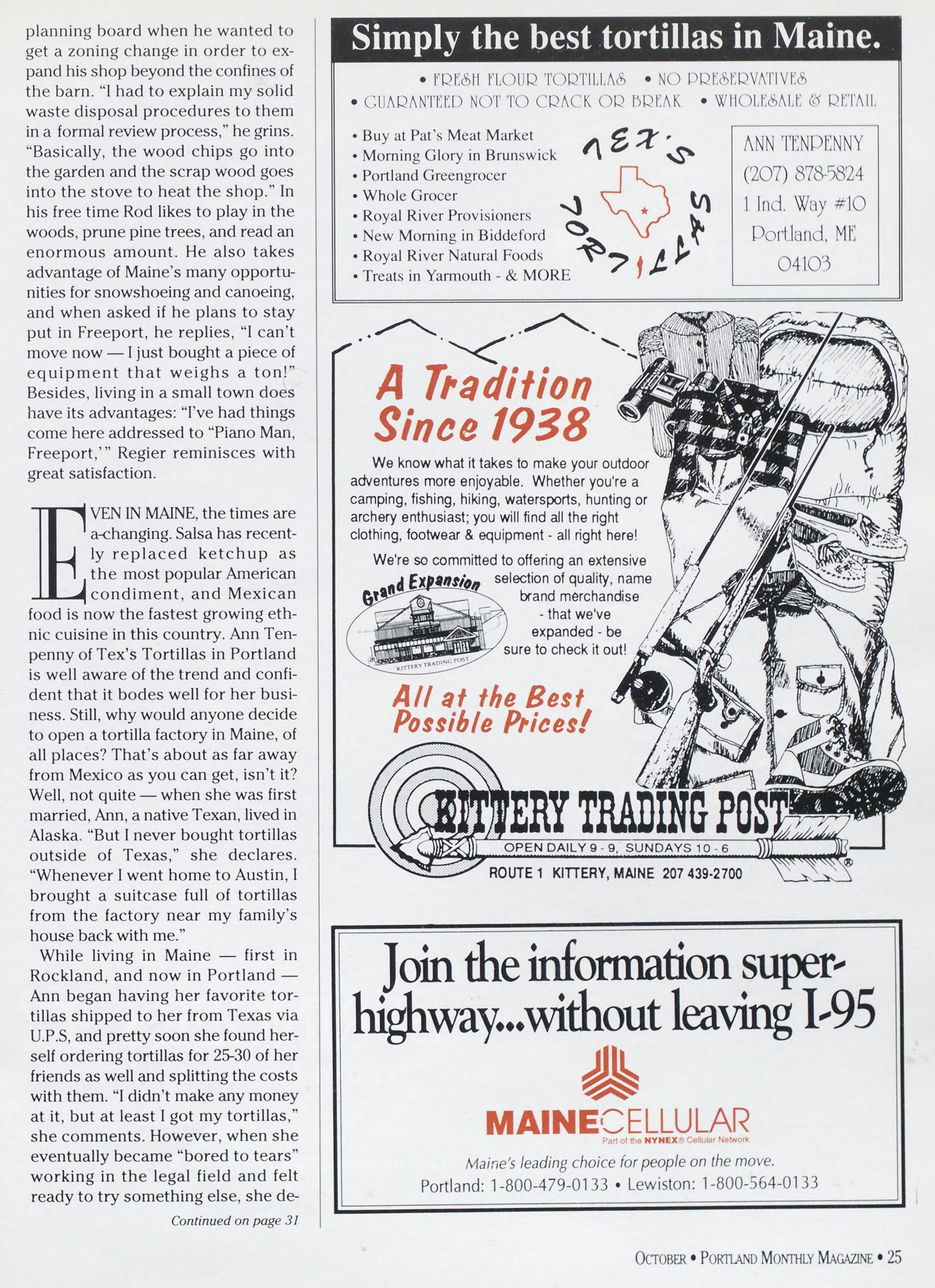 planning board when he wanted to get a zoning change in order to expand his shop beyond the confines of the barn. "I had to explain my solid waste disposal procedures to them in a formal review process," he grins. "Basically, the wood chips go into the garden and the scrap wood goes into the stove to heat the shop." In his free time Rod likes to play in the woods, prune pine trees, and read an enormous amount. He also takes advantage of Maine's many opportunities for snowshoeing and canoeing, and when asked if he plans to stay put in Freeport, he replies, "I can't move now — I just bought a piece of equipment that weighs a ton!" Besides, living in a small town does have its advantages: "I've had things come here addressed to "Piano Man, Freeport,'" Regier reminisces with great satisfaction.

EVEN IN MAINE, the times are a-changing. Salsa has recently replaced ketchup as the most popular American condiment, and Mexican food is now the fastest growing ethnic cuisine in this country. Ann Tenpenny of Tex's Tortillas in Portland is well aware of the trend and confident that it bodes well for her business. Still, why would anyone decide to open a tortilla factory in Maine, of all places? That's about as far away from Mexico as you can get, isn't it? Well, not quite — when she was first married, Ann, a native Texan, lived in Alaska. "But I never bought tortillas outside of Texas," she declares. "Whenever I went home to Austin, I brought a suitcase full of tortillas from the factory near my family's house back with me."

While living in Maine — first in Rockland, and now in Portland — Ann began having her favorite tortillas shipped to her from Texas via U.P.S, and pretty soon she found herself ordering tortillas for 25-30 of her friends as well and splitting the costs with them. "I didn't make any money at it, but at least I got my tortillas," she comments. However, when she eventually became "bored to tears" working in the legal field and felt ready to try something else, she de-

Continued on page 31

Simply the best tortillas in Maine.

• FRESH FLOUR TORTILLAS • NO PRESERVATIVES
• GUARANTEED NOT TO CRACK OR BREAK • WHOLESALE & RETAIL

• Buy at Pat's Meat Market
• Morning Glory in Brunswick
• Portland Greengrocer
• Whole Grocer
• Royal River Provisioners
• New Morning in Biddeford
• Royal River Natural Foods
• Treats in Yarmouth - & MORE

TEX'S TORTILLAS

ANN TENPENNY
(207) 878-5824
1 Ind. Way #10
Portland, ME
04103

A Tradition Since 1938

We know what it takes to make your outdoor adventures more enjoyable. Whether you're a camping, fishing, hiking, watersports, hunting or archery enthusiast; you will find all the right clothing, footwear & equipment - all right here!

We're so committed to offering an extensive selection of quality, name brand merchandise - that we've expanded - be sure to check it out!

Grand Expansion

KITTERY TRADING POST

All at the Best Possible Prices!

KITTERY TRADING POST
OPEN DAILY 9 - 9, SUNDAYS 10 - 6
ROUTE 1 KITTERY, MAINE 207 439-2700

Join the information superhighway...without leaving I-95

MAINE CELLULAR
Part of the NYNEX® Cellular Network
Maine's leading choice for people on the move.
Portland: 1-800-479-0133 • Lewiston: 1-800-564-0133

OCTOBER • PORTLAND MONTHLY MAGAZINE • 25